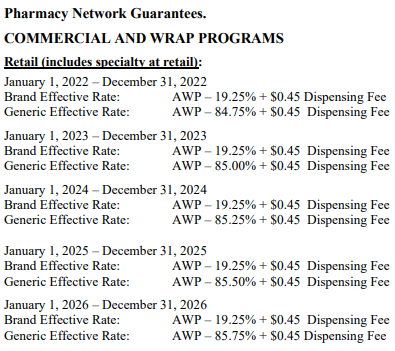 Pharmacy Network Guarantees.

COMMERCIAL AND WRAP PROGRAMS

Retail (includes specialty at retail):

January 1, 2022 – December 31, 2022
Brand Effective Rate: AWP – 19.25% + $0.45 Dispensing Fee
Generic Effective Rate: AWP – 84.75% + $0.45 Dispensing Fee

January 1, 2023 – December 31, 2023
Brand Effective Rate: AWP – 19.25% + $0.45 Dispensing Fee
Generic Effective Rate: AWP – 85.00% + $0.45 Dispensing Fee

January 1, 2024 – December 31, 2024
Brand Effective Rate: AWP – 19.25% + $0.45 Dispensing Fee
Generic Effective Rate: AWP – 85.25% + $0.45 Dispensing Fee

January 1, 2025 – December 31, 2025
Brand Effective Rate: AWP – 19.25% + $0.45 Dispensing Fee
Generic Effective Rate: AWP – 85.50% + $0.45 Dispensing Fee

January 1, 2026 – December 31, 2026
Brand Effective Rate: AWP – 19.25% + $0.45 Dispensing Fee
Generic Effective Rate: AWP – 85.75% + $0.45 Dispensing Fee